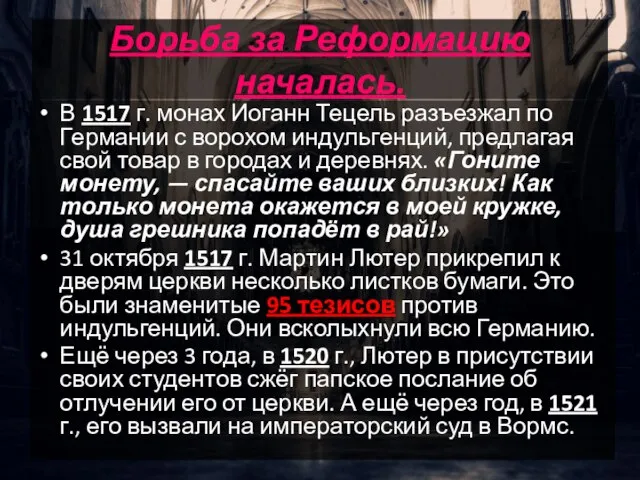 Борьба за Реформацию началась.

• В 1517 г. монах Иоганн Тецель разъезжал по Германии с ворохом индульгенций, предлагая свой товар в городах и деревнях. «Гоните монету, — спасайте ваших близких! Как только монета окажется в моей кружке, душа грешника попадёт в рай!»

• 31 октября 1517 г. Мартин Лютер прикрепил к дверям церкви несколько листков бумаги. Это были знаменитые 95 тезисов против индульгенций. Они всколыхнули всю Германию.

• Ещё через 3 года, в 1520 г., Лютер в присутствии своих студентов сжёг папское послание об отлучении его от церкви. А ещё через год, в 1521 г., его вызвали на императорский суд в Вормс.